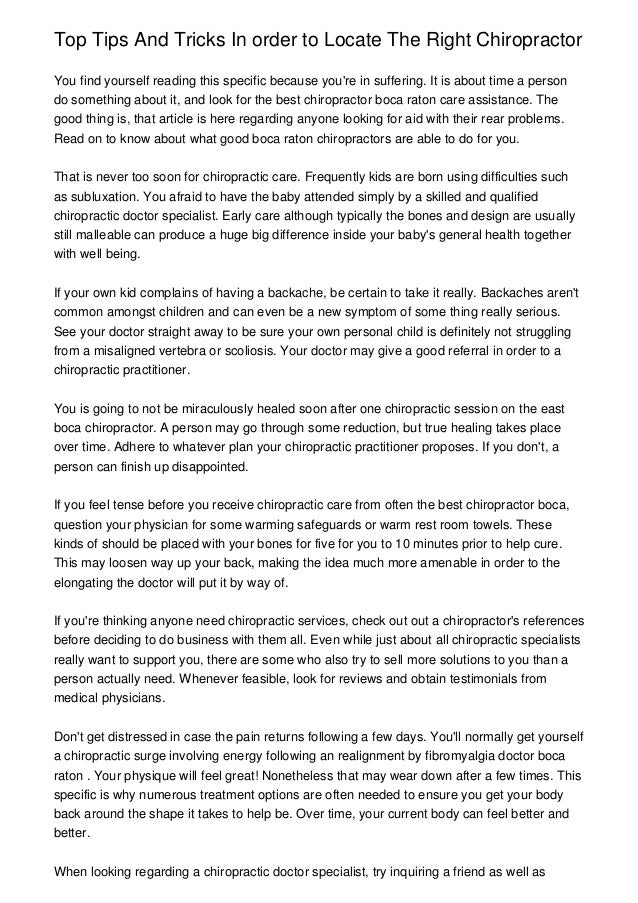 Top Tips And Tricks In order to Locate The Right Chiropractor

You find yourself reading this specific because you're in suffering. It is about time a person do something about it, and look for the best chiropractor boca raton care assistance. The good thing is, that article is here regarding anyone looking for aid with their rear problems. Read on to know about what good boca raton chiropractors are able to do for you.

That is never too soon for chiropractic care. Frequently kids are born using difficulties such as subluxation. You afraid to have the baby attended simply by a skilled and qualified chiropractic doctor specialist. Early care although typically the bones and design are usually still malleable can produce a huge big difference inside your baby's general health together with well being.

If your own kid complains of having a backache, be certain to take it really. Backaches aren't common amongst children and can even be a new symptom of some thing really serious. See your doctor straight away to be sure your own personal child is definitely not struggling from a misaligned vertebra or scoliosis. Your doctor may give a good referral in order to a chiropractic practitioner.

You is going to not be miraculously healed soon after one chiropractic session on the east boca chiropractor. A person may go through some reduction, but true healing takes place over time. Adhere to whatever plan your chiropractic practitioner proposes. If you don't, a person can finish up disappointed.

If you feel tense before you receive chiropractic care from often the best chiropractor boca, question your physician for some warming safeguards or warm rest room towels. These kinds of should be placed with your bones for five for you to 10 minutes prior to help cure. This may loosen way up your back, making the idea much more amenable in order to the elongating the doctor will put it by way of.

If you're thinking anyone need chiropractic services, check out out a chiropractor's references before deciding to do business with them all. Even while just about all chiropractic specialists really want to support you, there are some who also try to sell more solutions to you than a person actually need. Whenever feasible, look for reviews and obtain testimonials from medical physicians.

Don't get distressed in case the pain returns following a few days. You'll normally get yourself a chiropractic surge involving energy following an realignment by fibromyalgia doctor boca raton . Your physique will feel great! Nonetheless that may wear down after a few times. This specific is why numerous treatment options are often needed to ensure you get your body back around the shape it takes to help be. Over time, your current body can feel better and better.

When looking regarding a chiropractic doctor specialist, try inquiring a friend as well as